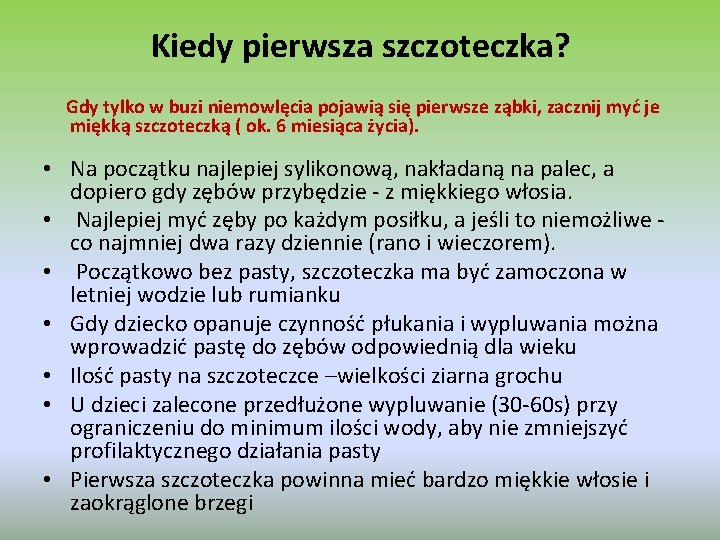 Kiedy pierwsza szczoteczka?

Gdy tylko w buzi niemowlęcia pojawią się pierwsze ząbki, zacznij myć je miękką szczoteczką ( ok. 6 miesiąca życia).

• Na początku najlepiej sylikonową, nakładaną na palec, a dopiero gdy zębów przybędzie - z miękkiego włosia.
• Najlepiej myć zęby po każdym posiłku, a jeśli to niemożliwe - co najmniej dwa razy dziennie (rano i wieczorem).
• Początkowo bez pasty, szczoteczka ma być zamoczona w letniej wodzie lub rumianku
• Gdy dziecko opanuje czynność płukania i wypluwania można wprowadzić pastę do zębów odpowiednią dla wieku
• Ilość pasty na szczoteczce –wielkości ziarna grochu
• U dzieci zalecone przedłużone wypluwanie (30-60s) przy ograniczeniu do minimum ilości wody, aby nie zmniejszyć profilaktycznego działania pasty
• Pierwsza szczoteczka powinna mieć bardzo miękkie włosie i zaokrąglone brzegi